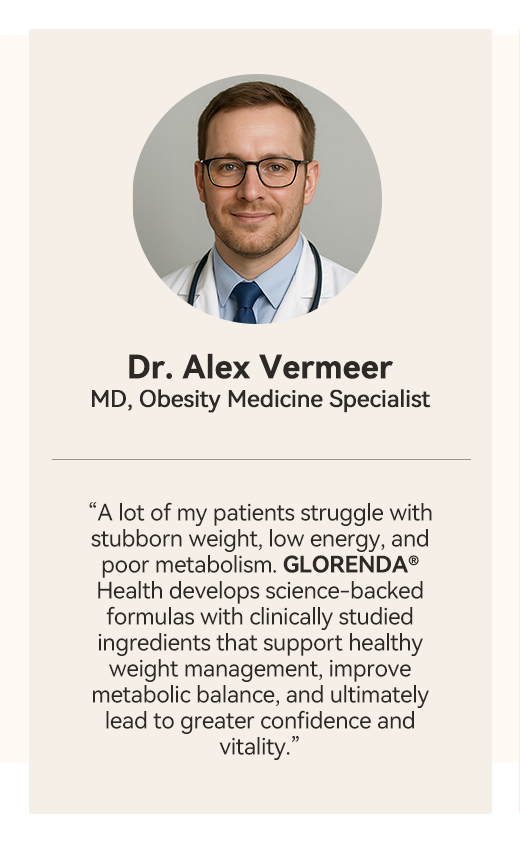 Dr. Alex Vermeer
MD, Obesity Medicine Specialist

“A lot of my patients struggle with stubborn weight, low energy, and poor metabolism. GLORENDA® Health develops science-backed formulas with clinically studied ingredients that support healthy weight management, improve metabolic balance, and ultimately lead to greater confidence and vitality.”